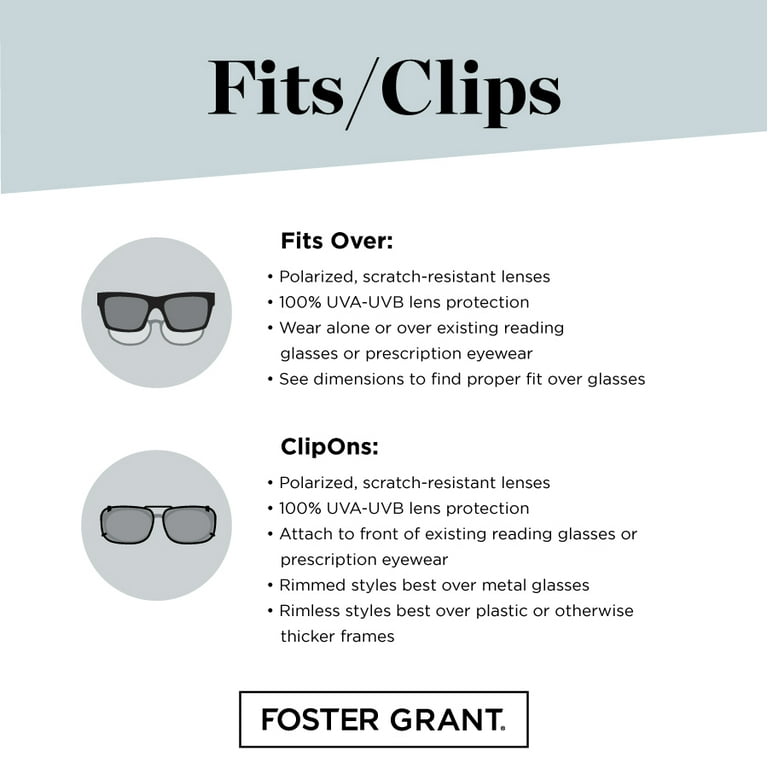 Fits/Clips

Fits Over:

• Polarized, scratch-resistant lenses
• 100% UVA-UVB lens protection
• Wear alone or over existing reading glasses or prescription eyewear
• See dimensions to find proper fit over glasses

ClipOns:

• Polarized, scratch-resistant lenses
• 100% UVA-UVB lens protection
• Attach to front of existing reading glasses or prescription eyewear
• Rimmed styles best over metal glasses
• Rimless styles best over plastic or otherwise thicker frames

FOSTER GRANT.